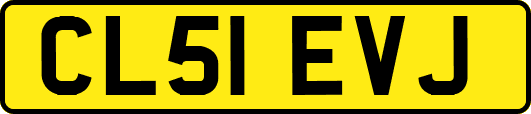 CL51 EVJ